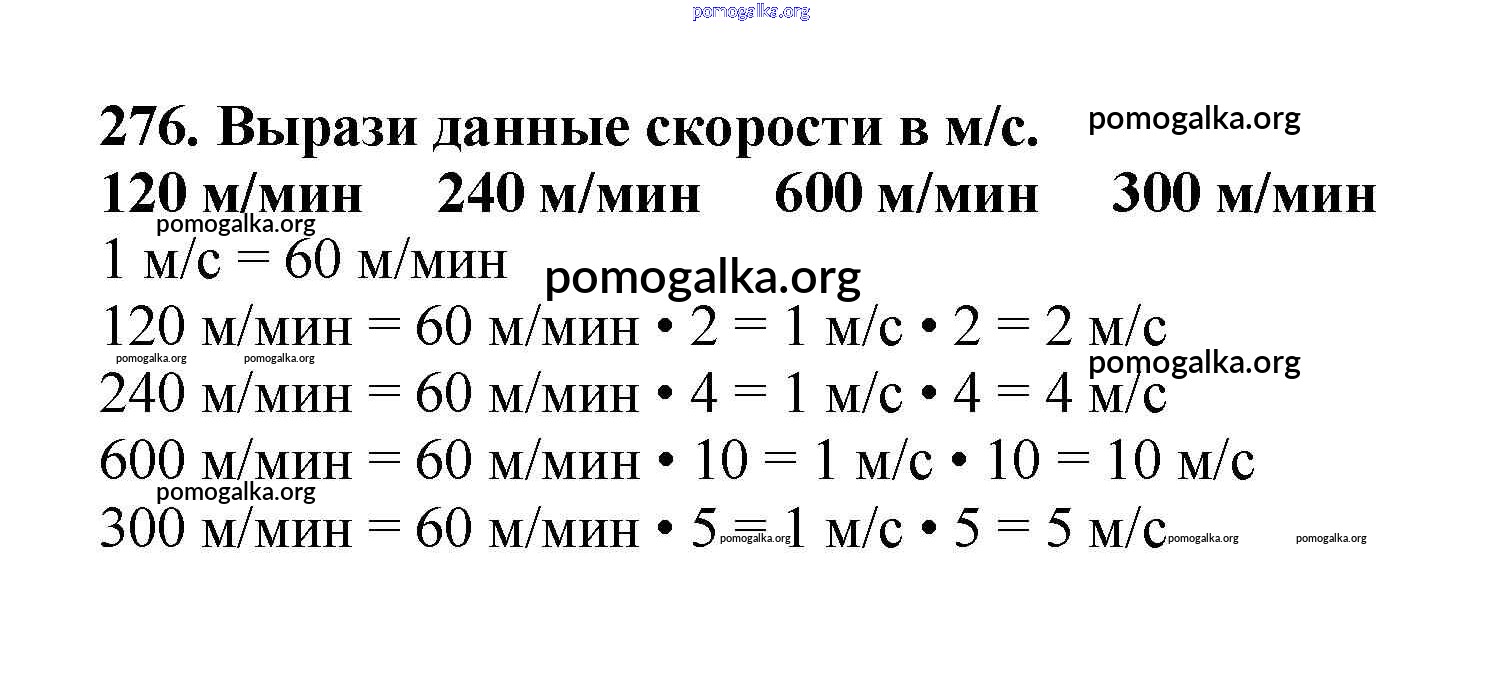 276. Вырази данные скорости в м/с.

120 м/мин 240 м/мин 600 м/мин 300 м/мин

1 м/с = 60 м/мин

120 м/мин = 60 м/мин • 2 = 1 м/с • 2 = 2 м/с

240 м/мин = 60 м/мин • 4 = 1 м/с • 4 = 4 м/с

600 м/мин = 60 м/мин • 10 = 1 м/с • 10 = 10 м/с

300 м/мин = 60 м/мин • 5 = 1 м/с • 5 = 5 м/с

pomogalka.org